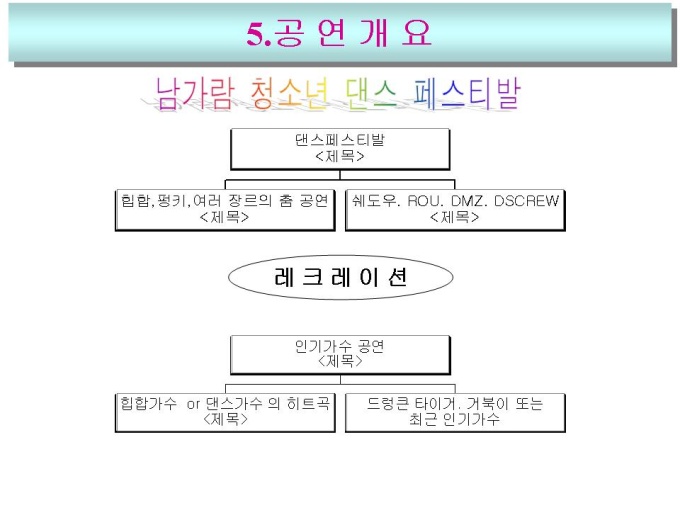 5.공 연 개 요

남가람 청소년 댄스 페스티발

댄스페스티발
<제목>

힙합,펑키,여러 장르의 춤 공연
<제목>

쉐도우. ROU. DMZ. DSCREW
<제목>

레 크 레 이 션

인기가수 공연
<제목>

힙합가수 or 댄스가수 의 히트곡
<제목>

드렁큰 타이거. 거북이 또는
최근 인기가수